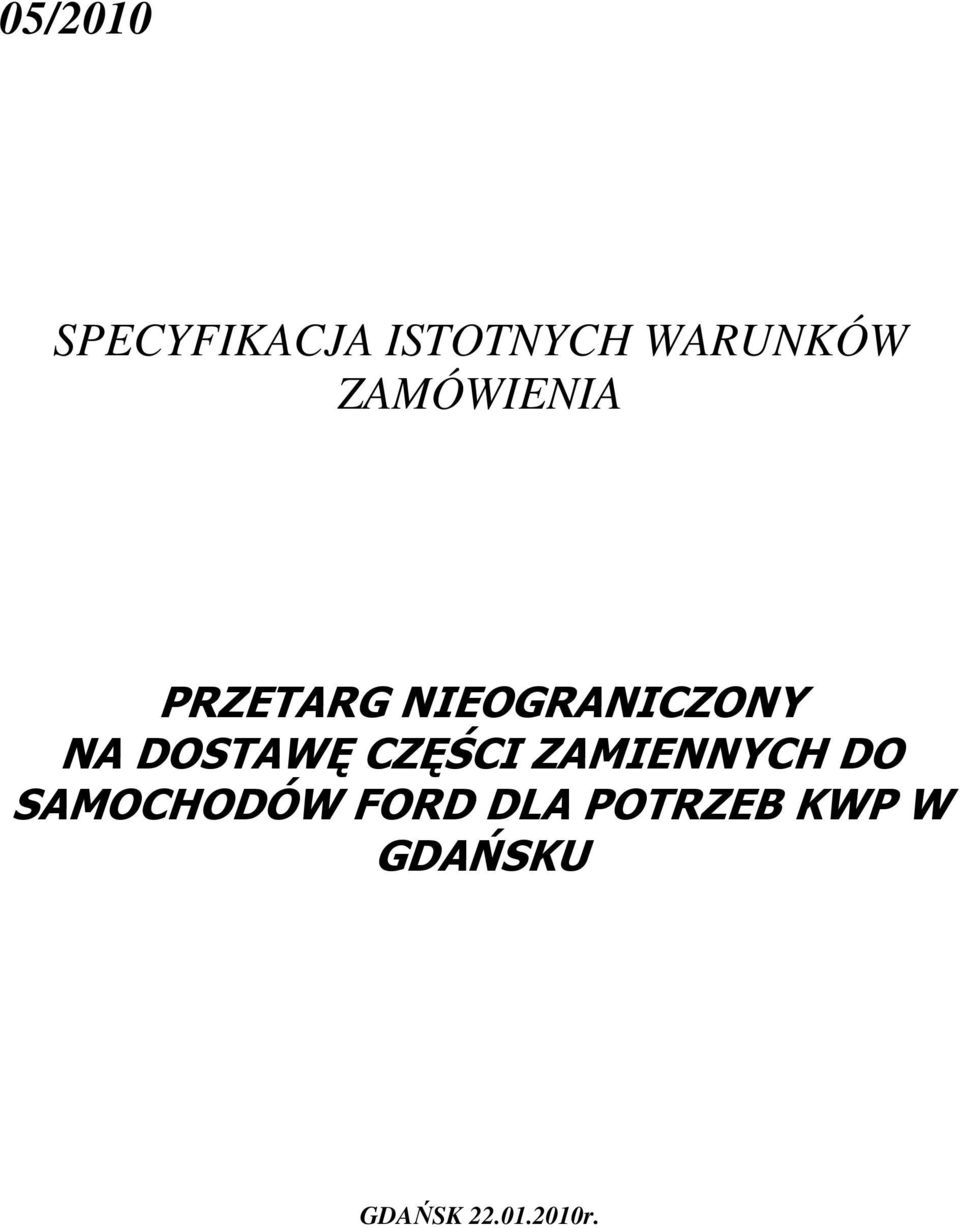 05/2010

SPECYFIKACJA ISTOTNYCH WARUNKÓW ZAMÓWIENIA

PRZETARG NIEOGRANICZONY NA DOSTAWĘ CZĘŚCI ZAMIENNYCH DO SAMOCHODÓW FORD DLA POTRZEB KWP W GDAŃSKU

GDAŃSK 22.01.2010r.